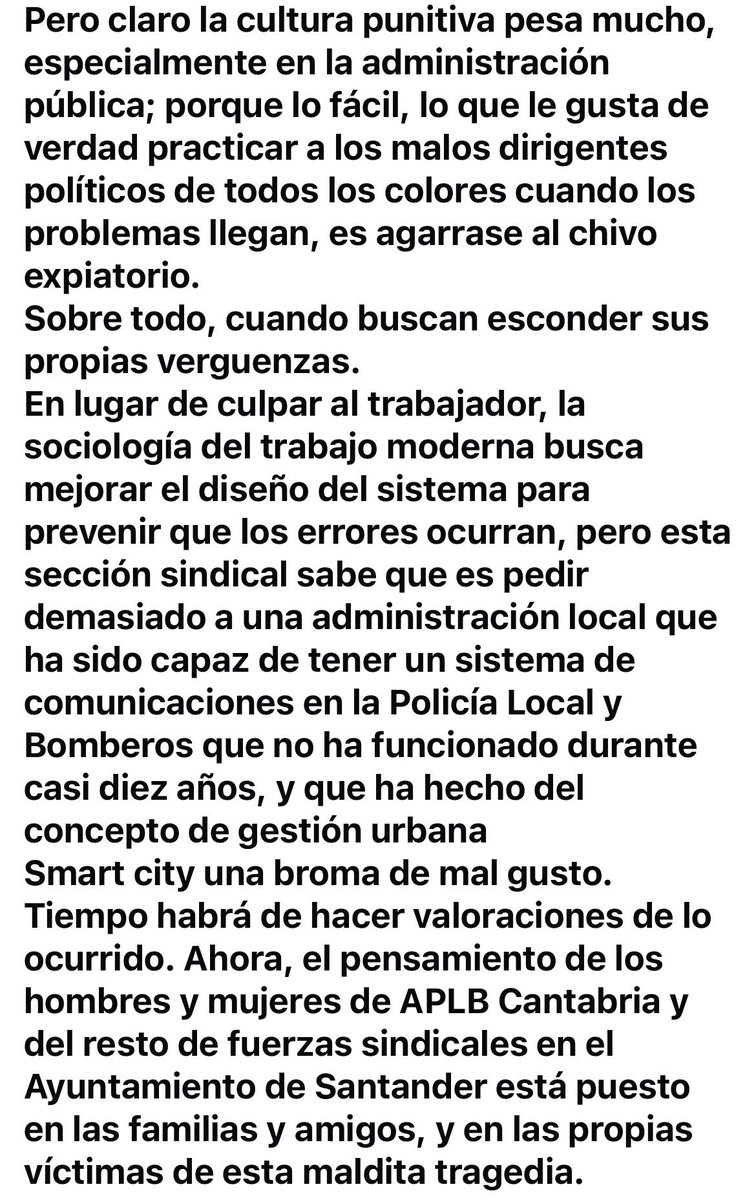 Pero claro la cultura punitiva pesa mucho, especialmente en la administración pública; porque lo fácil, lo que le gusta de verdad practicar a los malos dirigentes políticos de todos los colores cuando los problemas llegan, es agarrase al chivo expiatorio.
Sobre todo, cuando buscan esconder sus propias verguenzas.
En lugar de culpar al trabajador, la sociología del trabajo moderna busca mejorar el diseño del sistema para prevenir que los errores ocurran, pero esta sección sindical sabe que es pedir demasiado a una administración local que ha sido capaz de tener un sistema de comunicaciones en la Policía Local y Bomberos que no ha funcionado durante casi diez años, y que ha hecho del concepto de gestión urbana
Smart city una broma de mal gusto.
Tiempo habrá de hacer valoraciones de lo ocurrido. Ahora, el pensamiento de los hombres y mujeres de APLB Cantabria y del resto de fuerzas sindicales en el Ayuntamiento de Santander está puesto en las familias y amigos, y en las propias víctimas de esta maldita tragedia.